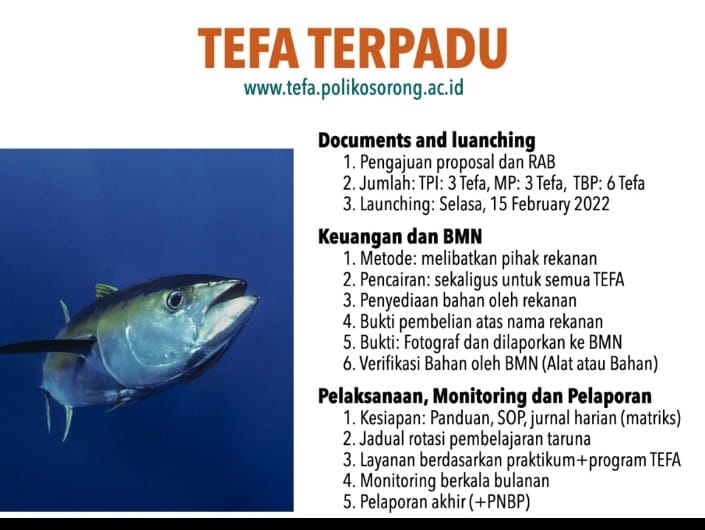 TEFA TERPADU
www.tefa.polikosorong.ac.id

Documents and luanching
1. Pengajuan proposal dan RAB
2. Jumlah: TPI: 3 Tefa, MP: 3 Tefa, TBP: 6 Tefa
3. Launching: Selasa, 15 February 2022

Keuangan dan BMN
1. Metode: melibatkan pihak rekanan
2. Pencairan: sekaligus untuk semua TEFA
3. Penyediaan bahan oleh rekanan
4. Bukti pembelian atas nama rekanan
5. Bukti: Fotograf dan dilaporkan ke BMN
6. Verifikasi Bahan oleh BMN (Alat atau Bahan)

Pelaksanaan, Monitoring dan Pelaporan
1. Kesiapan: Panduan, SOP, jurnal harian (matriks)
2. Jadual rotasi pembelajaran taruna
3. Layanan berdasarkan praktikum+program TEFA
4. Monitoring berkala bulanan
5. Pelaporan akhir (+PNBP)